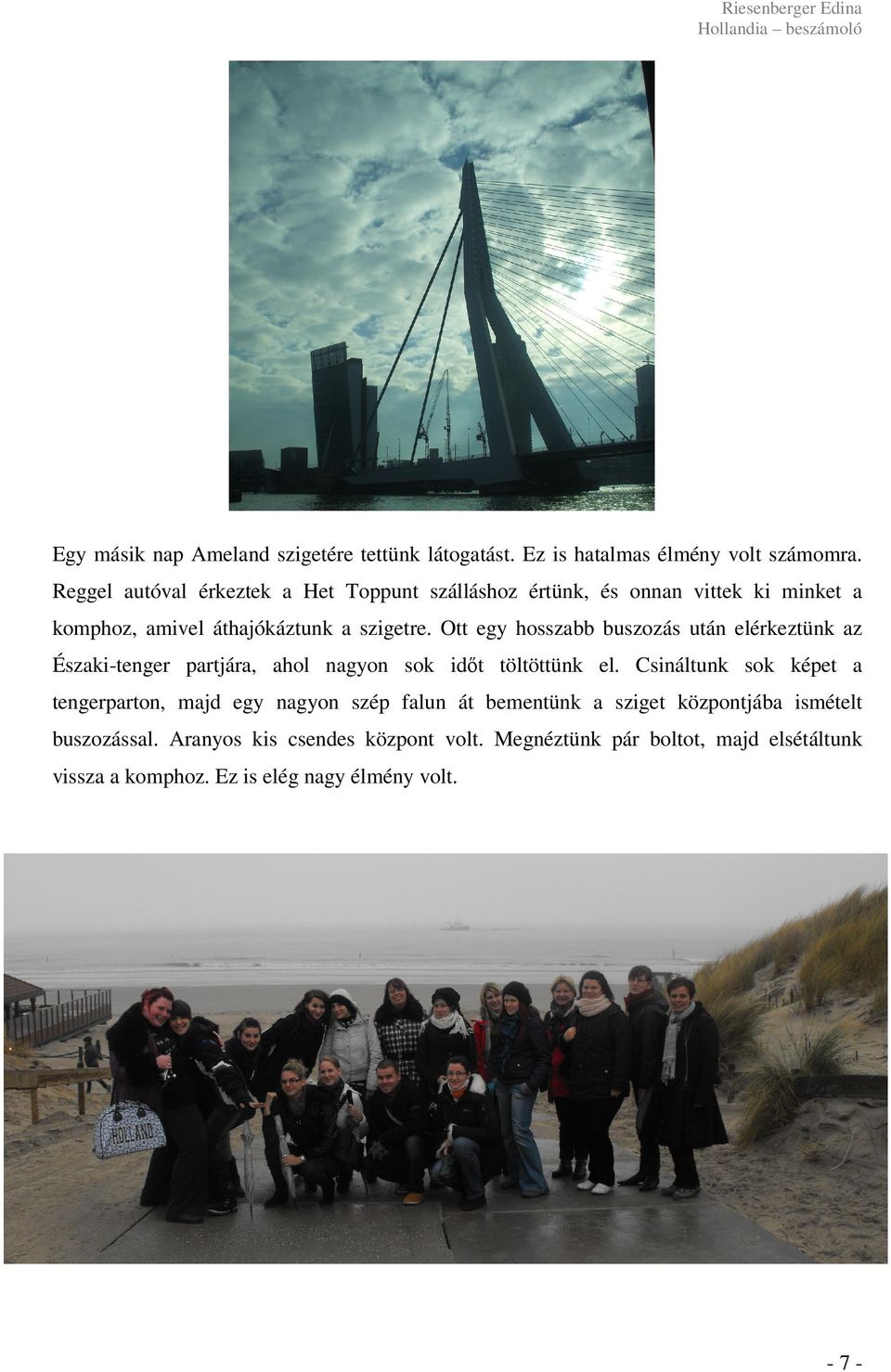 Riesenberger Edina
Hollandia – beszámoló

Egy másik nap Ameland szigetére tettünk látogatást. Ez is hatalmas élmény volt számomra. Reggel autóval érkeztek a Het Toppunt szálláshoz értünk, és onnan vittek ki minket a komphoz, amivel áthajókáztunk a szigetre. Ott egy hosszabb buszozás után elérkeztünk az Északi-tenger partjára, ahol nagyon sok időt töltöttünk el. Csináltunk sok képet a tengerparton, majd egy nagyon szép falun át bementünk a sziget központjába ismételt buszozással. Aranyos kis csendes központ volt. Megnéztünk pár boltot, majd elsétáltunk vissza a komphoz. Ez is elég nagy élmény volt.

HOLLAND

- 7 -